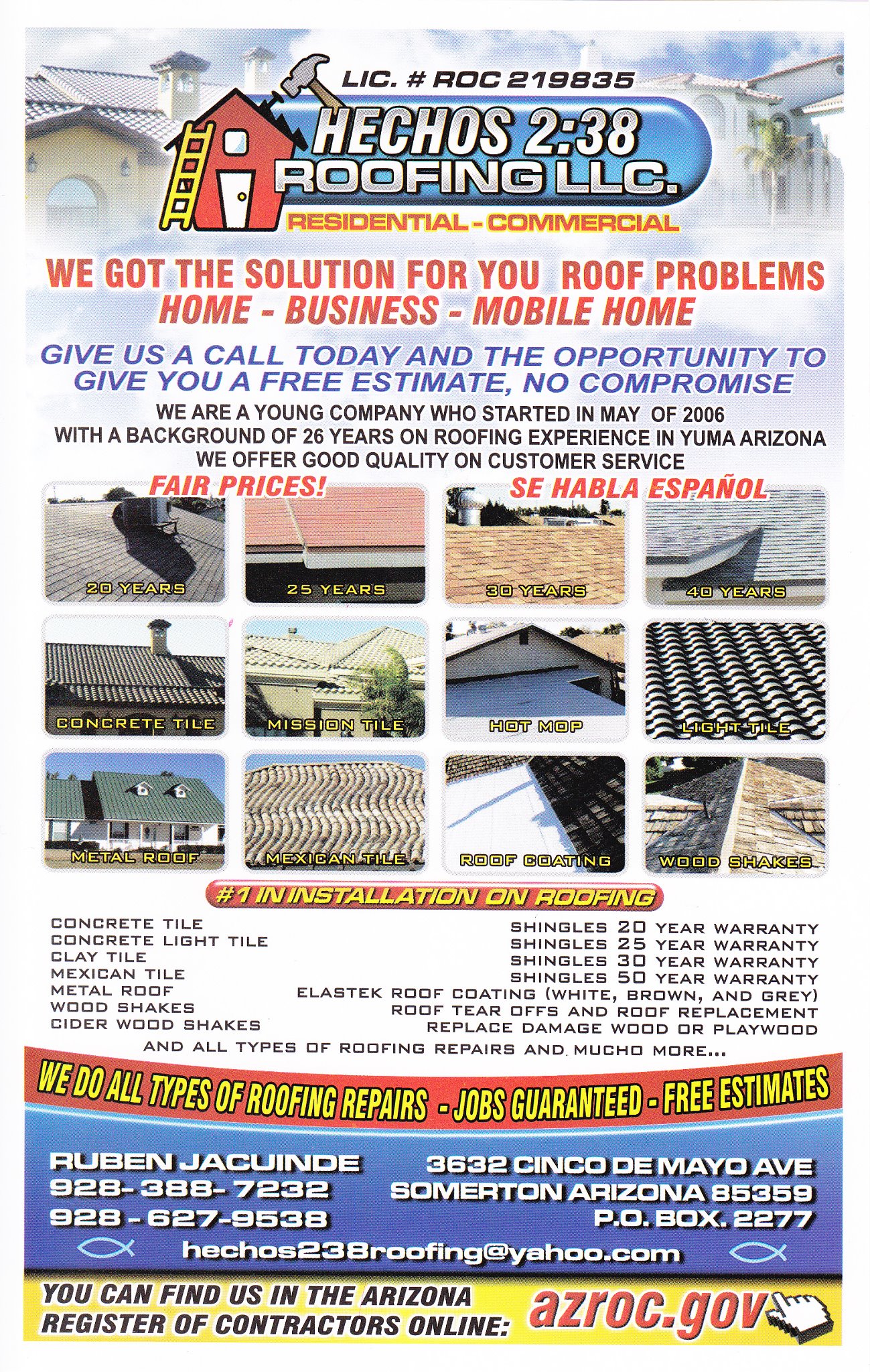 LIC. # ROC 219835

HECHOS 2:38 ROOFING LLC.

RESIDENTIAL - COMMERCIAL

WE GOT THE SOLUTION FOR YOU ROOF PROBLEMS
HOME - BUSINESS - MOBILE HOME

GIVE US A CALL TODAY AND THE OPPORTUNITY TO GIVE YOU A FREE ESTIMATE, NO COMPROMISE

WE ARE A YOUNG COMPANY WHO STARTED IN MAY OF 2006
WITH A BACKGROUND OF 26 YEARS ON ROOFING EXPERIENCE IN YUMA ARIZONA
WE OFFER GOOD QUALITY ON CUSTOMER SERVICE

FAIR PRICES!

SE HABLA ESPAÑOL

20 YEARS

25 YEARS

30 YEARS

40 YEARS

CONCRETE TILE

MISSION TILE

HOT MOP

LIGHT TILE

METAL ROOF

MEXICAN TILE

ROOF COATING

WOOD SHAKES

#1 IN INSTALLATION ON ROOFING

CONCRETE TILE
CONCRETE LIGHT TILE
CLAY TILE
MEXICAN TILE
METAL ROOF
WOOD SHAKES
CIDER WOOD SHAKES

SHINGLES 20 YEAR WARRANTY
SHINGLES 25 YEAR WARRANTY
SHINGLES 30 YEAR WARRANTY
SHINGLES 50 YEAR WARRANTY
ELASTEK ROOF COATING (WHITE, BROWN, AND GREY)
ROOF TEAR OFFS AND ROOF REPLACEMENT
REPLACE DAMAGE WOOD OR PLAYWOOD

AND ALL TYPES OF ROOFING REPAIRS AND MUCHO MORE...

WE DO ALL TYPES OF ROOFING REPAIRS - JOBS GUARANTEED - FREE ESTIMATES

RUBEN JACUINDE
928-388-7232
928-627-9538

3632 CINCO DE MAYO AVE
SOMERTON ARIZONA 85359
P.O. BOX. 2277

hechos238roofing@yahoo.com

YOU CAN FIND US IN THE ARIZONA REGISTER OF CONTRACTORS ONLINE: azroc.gov